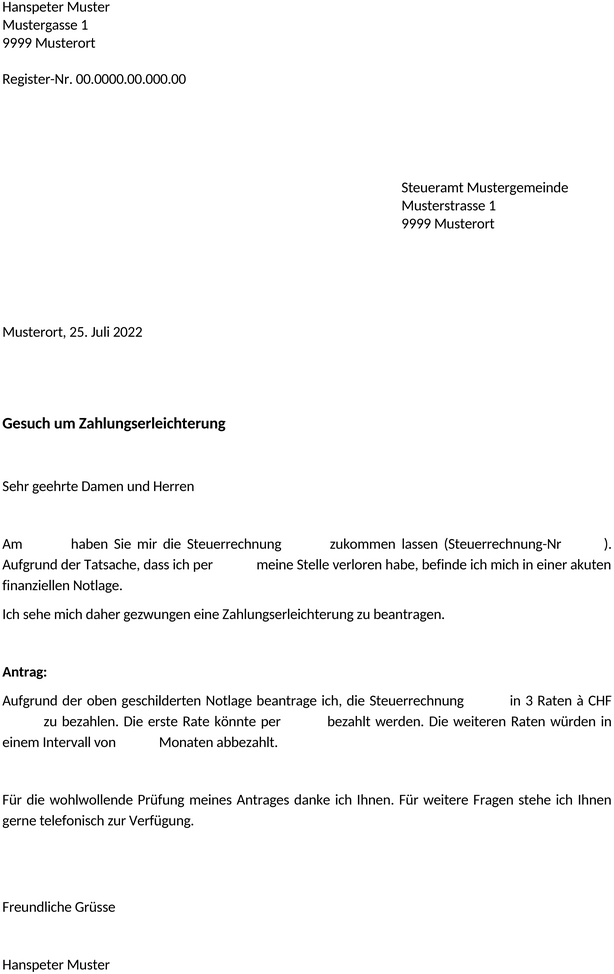 Hanspeter Muster
Mustergasse 1
9999 Musterort

Register-Nr. 00.0000.00.000.00

Steueramt Mustergemeinde
Musterstrasse 1
9999 Musterort

Musterort, 25. Juli 2022

Gesuch um Zahlungserleichterung

Sehr geehrte Damen und Herren

Am haben Sie mir die Steuerrechnung zukommen lassen (Steuerrechnung-Nr ). Aufgrund der Tatsache, dass ich per meine Stelle verloren habe, befinde ich mich in einer akuten finanziellen Notlage.

Ich sehe mich daher gezwungen eine Zahlungserleichterung zu beantragen.

Antrag:

Aufgrund der oben geschilderten Notlage beantrage ich, die Steuerrechnung in 3 Raten à CHF zu bezahlen. Die erste Rate könnte per bezahlt werden. Die weiteren Raten würden in einem Intervall von Monaten abbezahlt.

Für die wohlwollende Prüfung meines Antrages danke ich Ihnen. Für weitere Fragen stehe ich Ihnen gerne telefonisch zur Verfügung.

Freundliche Grüsse

Hanspeter Muster